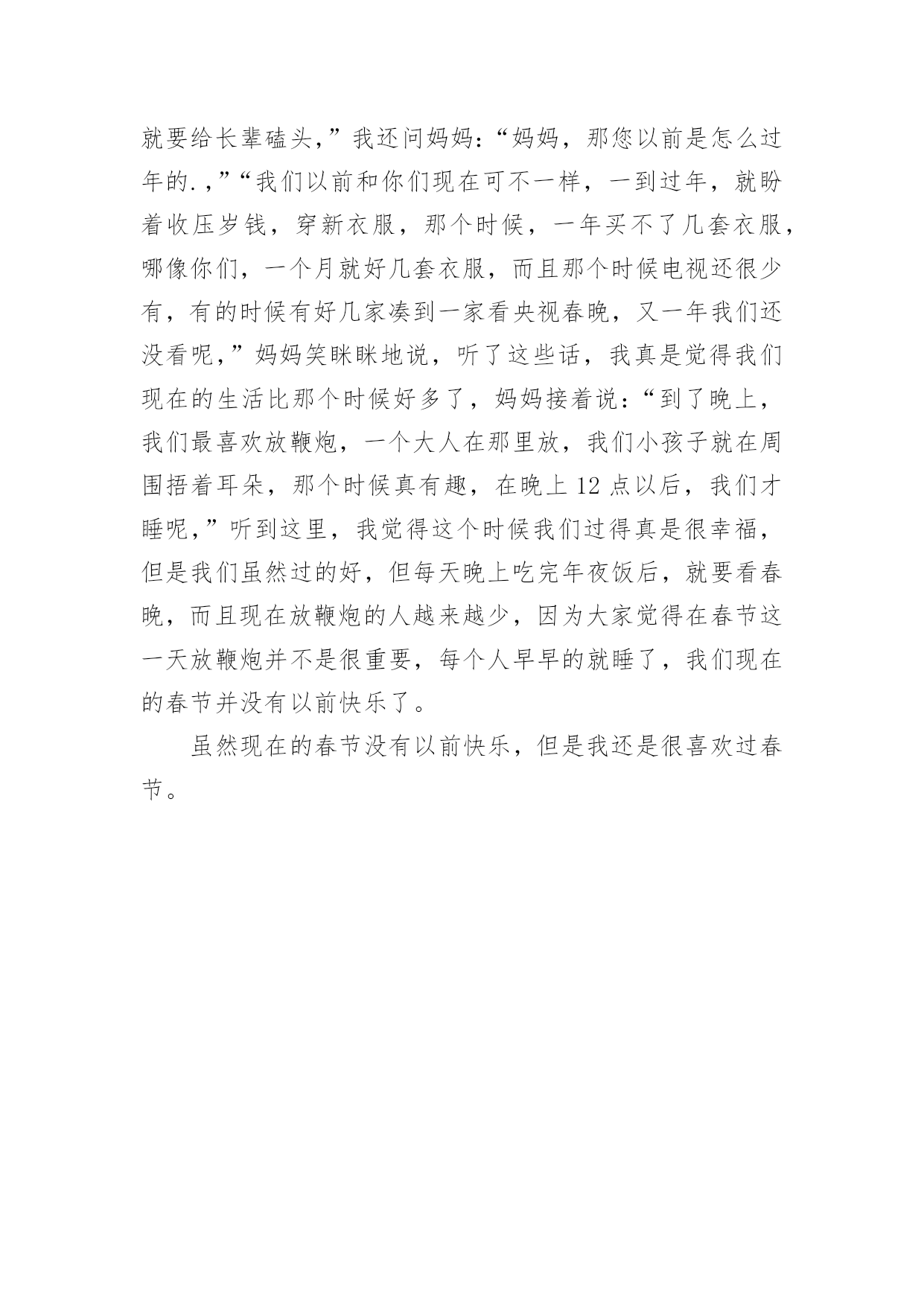 就要给长辈磕头,”我还问妈妈:“妈妈，那您以前是怎么过年的.,”“我们以前和你们现在可不一样，一到过年，就盼着收压岁钱，穿新衣服，那个时候，一年买不了几套衣服，哪像你们，一个月就好几套衣服，而且那个时候电视还很少有，有的时候有好几家凑到一家看央视春晚，又一年我们还没看呢,”妈妈笑眯眯地说，听了这些话，我真是觉得我们现在的生活比那个时候好多了，妈妈接着说:“到了晚上，我们最喜欢放鞭炮，一个大人在那里放，我们小孩子就在周围捂着耳朵，那个时候真有趣，在晚上 12 点以后，我们才睡呢,”听到这里，我觉得这个时候我们过得真是很幸福，但是我们虽然过的好，但每天晚上吃完年夜饭后，就要看春晚，而且现在放鞭炮的人越来越少，因为大家觉得在春节这一天放鞭炮并不是很重要，每个人早早的就睡了，我们现在的春节并没有以前快乐了。

虽然现在的春节没有以前快乐，但是我还是很喜欢过春节。